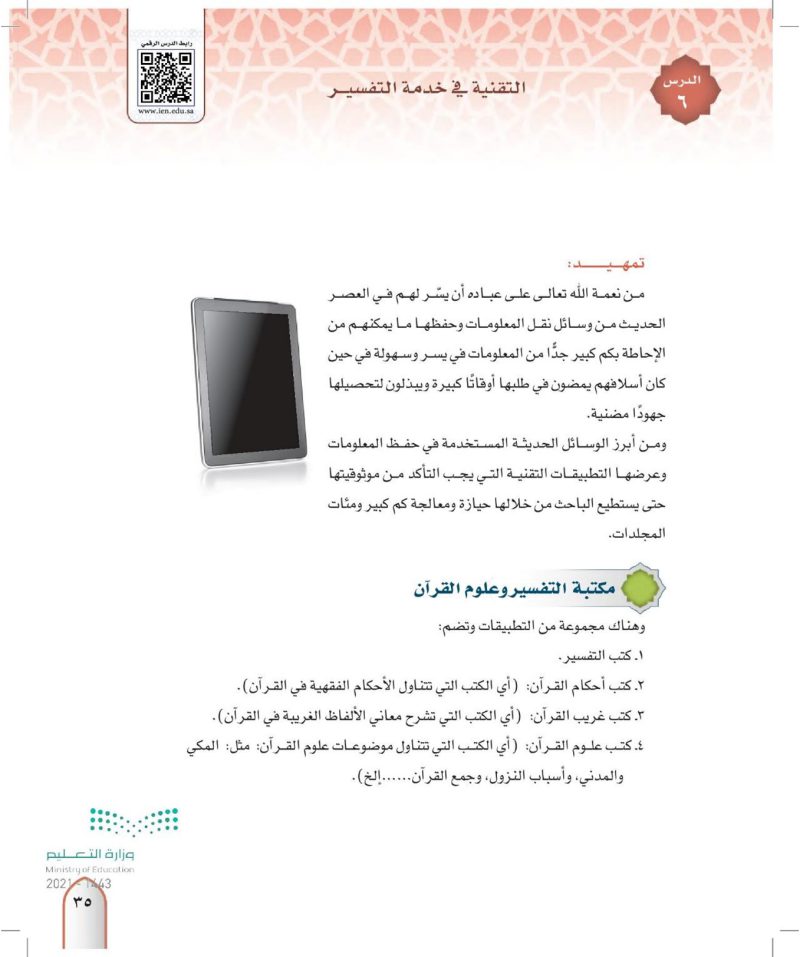 الدرس
٦

التقنية في خدمة التفسير

رابط الدرس الرقمي
www.ien.edu.sa

تمهيد:
من نعمة الله تعالى على عباده أن يسّر لهم في العصر الحديث من وسائل نقل المعلومات وحفظها ما يمكنهم من الإحاطة بكم كبير جدًّا من المعلومات في يسر وسهولة في حين كان أسلافهم يمضون في طلبها أوقاتًا كبيرة ويبذلون لتحصيلها جهودًا مضنية.
ومن أبرز الوسائل الحديثة المستخدمة في حفظ المعلومات وعرضها التطبيقات التقنية التي يجب التأكد من موثوقيتها حتى يستطيع الباحث من خلالها حيازة ومعالجة كم كبير ومئات المجلدات.

مكتبة التفسير وعلوم القرآن

وهناك مجموعة من التطبيقات وتضم:
١. كتب التفسير.
٢. كتب أحكام القرآن: (أي الكتب التي تتناول الأحكام الفقهية في القرآن).
٣. كتب غريب القرآن: (أي الكتب التي تشرح معاني الألفاظ الغريبة في القرآن).
٤. كتب علوم القرآن: (أي الكتب التي تتناول موضوعات علوم القرآن: مثل: المكي والمدني، وأسباب النزول، وجمع القرآن......إلخ).

وزارة التعليم
Ministry of Education
2021 - 1443
٣٥